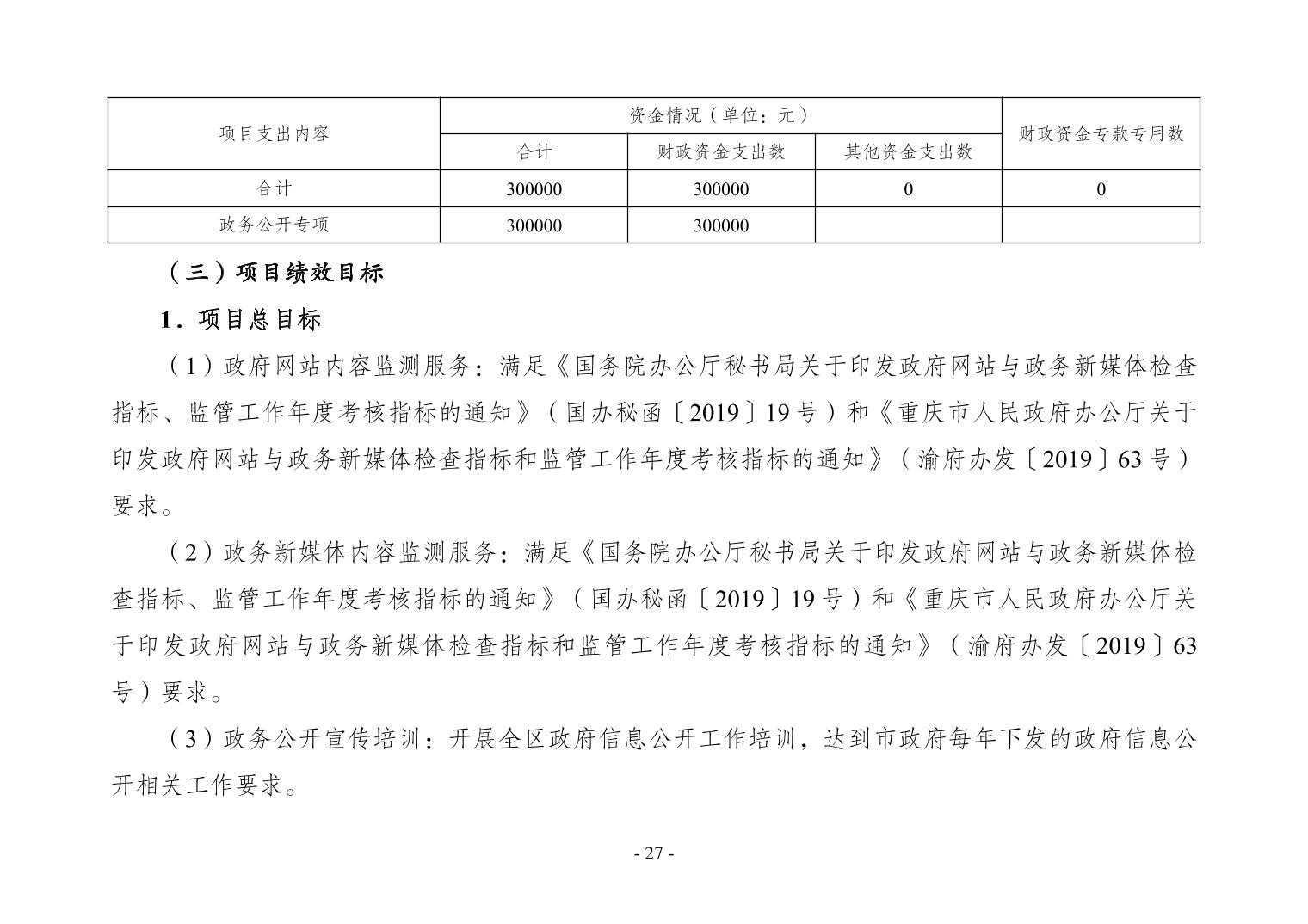 | 项目支出内容 | 资金情况（单位：元） | | | 财政资金专款专用数 |
|---|---|---|---|---|
| | 合计 | 财政资金支出数 | 其他资金支出数 | |
| 合计 | 300000 | 300000 | 0 | 0 |
| 政务公开专项 | 300000 | 300000 | | |

（三）项目绩效目标

1．项目总目标

（1）政府网站内容监测服务：满足《国务院办公厅秘书局关于印发政府网站与政务新媒体检查指标、监管工作年度考核指标的通知》（国办秘函〔2019〕19号）和《重庆市人民政府办公厅关于印发政府网站与政务新媒体检查指标和监管工作年度考核指标的通知》（渝府办发〔2019〕63号）要求。

（2）政务新媒体内容监测服务：满足《国务院办公厅秘书局关于印发政府网站与政务新媒体检查指标、监管工作年度考核指标的通知》（国办秘函〔2019〕19号）和《重庆市人民政府办公厅关于印发政府网站与政务新媒体检查指标和监管工作年度考核指标的通知》（渝府办发〔2019〕63号）要求。

（3）政务公开宣传培训：开展全区政府信息公开工作培训，达到市政府每年下发的政府信息公开相关工作要求。

- 27 -